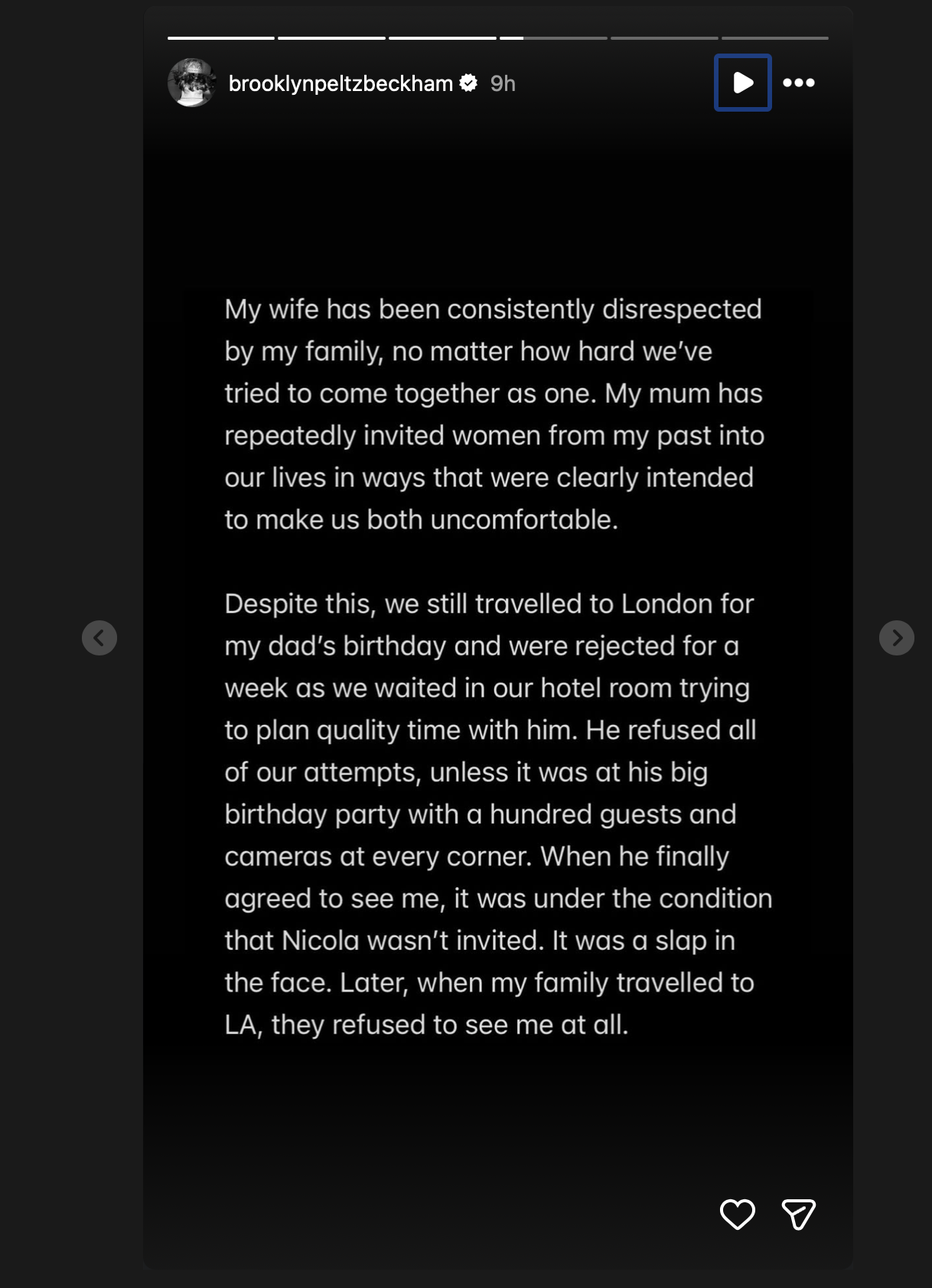 brooklynpeltzbeckham 9h

My wife has been consistently disrespected by my family, no matter how hard we've tried to come together as one. My mum has repeatedly invited women from my past into our lives in ways that were clearly intended to make us both uncomfortable.

Despite this, we still travelled to London for my dad's birthday and were rejected for a week as we waited in our hotel room trying to plan quality time with him. He refused all of our attempts, unless it was at his big birthday party with a hundred guests and cameras at every corner. When he finally agreed to see me, it was under the condition that Nicola wasn't invited. It was a slap in the face. Later, when my family travelled to LA, they refused to see me at all.